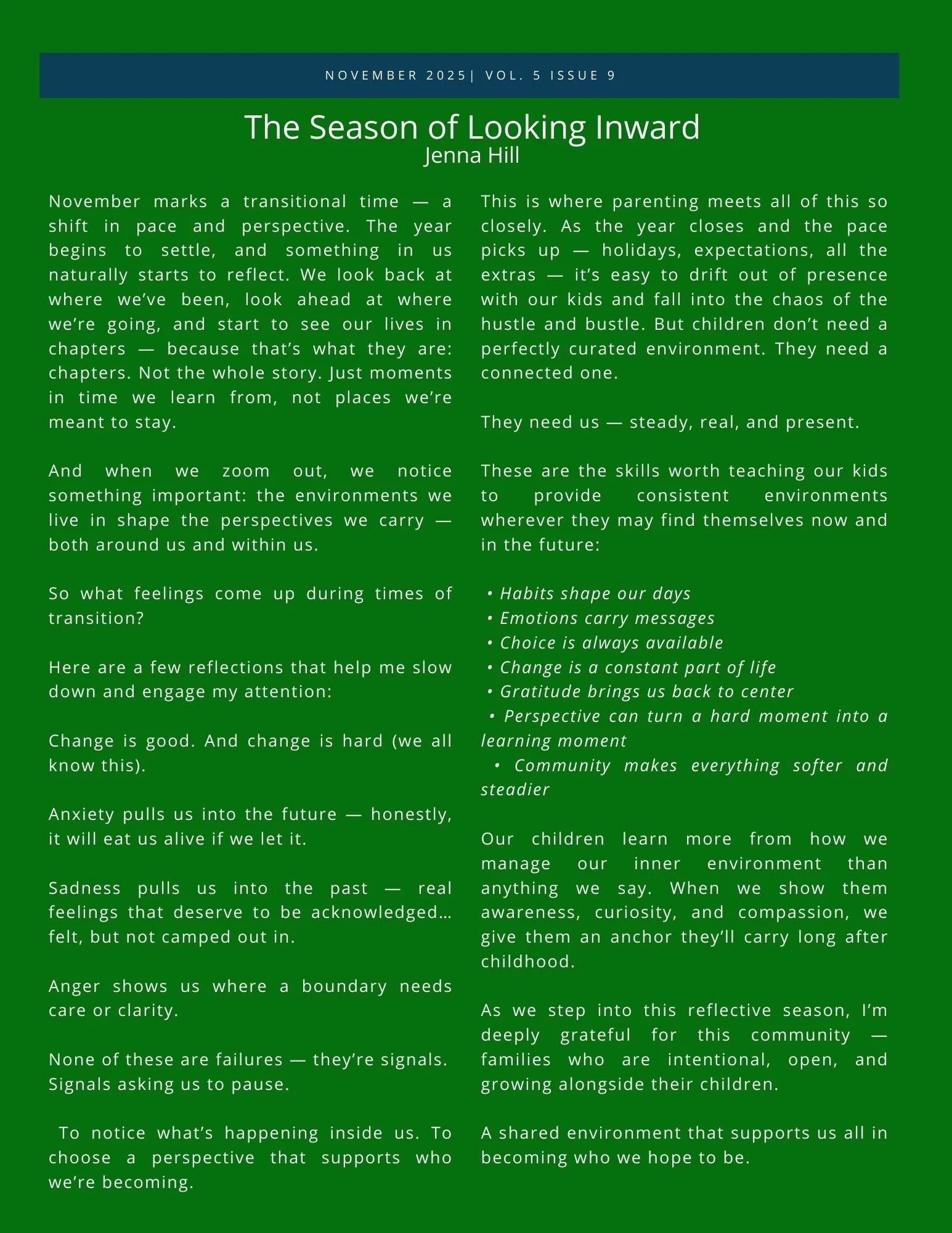 NOVEMBER 2025| VOL. 5 ISSUE 9

The Season of Looking Inward
Jenna Hill

November marks a transitional time — a shift in pace and perspective. The year begins to settle, and something in us naturally starts to reflect. We look back at where we've been, look ahead at where we're going, and start to see our lives in chapters — because that's what they are: chapters. Not the whole story. Just moments in time we learn from, not places we're meant to stay.

And when we zoom out, we notice something important: the environments we live in shape the perspectives we carry — both around us and within us.

So what feelings come up during times of transition?

Here are a few reflections that help me slow down and engage my attention:

Change is good. And change is hard (we all know this).

Anxiety pulls us into the future — honestly, it will eat us alive if we let it.

Sadness pulls us into the past — real feelings that deserve to be acknowledged… felt, but not camped out in.

Anger shows us where a boundary needs care or clarity.

None of these are failures — they're signals. Signals asking us to pause.

To notice what's happening inside us. To choose a perspective that supports who we're becoming.

This is where parenting meets all of this so closely. As the year closes and the pace picks up — holidays, expectations, all the extras — it's easy to drift out of presence with our kids and fall into the chaos of the hustle and bustle. But children don't need a perfectly curated environment. They need a connected one.

They need us — steady, real, and present.

These are the skills worth teaching our kids to provide consistent environments wherever they may find themselves now and in the future:

• Habits shape our days
• Emotions carry messages
• Choice is always available
• Change is a constant part of life
• Gratitude brings us back to center
• Perspective can turn a hard moment into a learning moment
• Community makes everything softer and steadier

Our children learn more from how we manage our inner environment than anything we say. When we show them awareness, curiosity, and compassion, we give them an anchor they'll carry long after childhood.

As we step into this reflective season, I'm deeply grateful for this community — families who are intentional, open, and growing alongside their children.

A shared environment that supports us all in becoming who we hope to be.